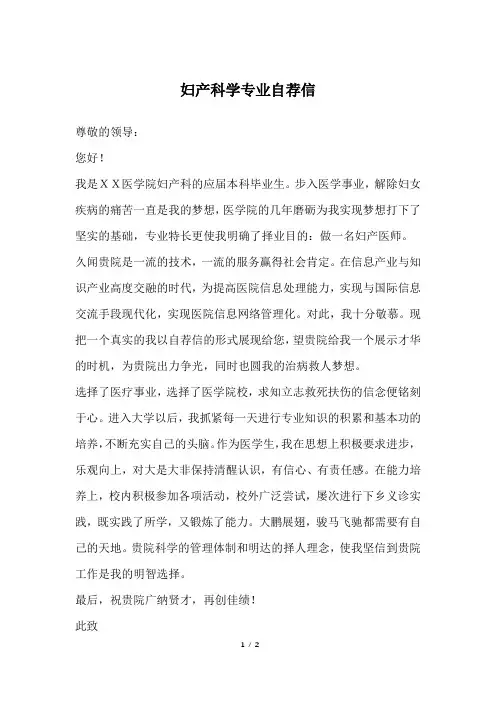 妇产科学专业自荐信

尊敬的领导：

您好！

我是ＸＸ医学院妇产科的应届本科毕业生。步入医学事业，解除妇女疾病的痛苦一直是我的梦想，医学院的几年磨砺为我实现梦想打下了坚实的基础，专业特长更使我明确了择业目的：做一名妇产医师。

久闻贵院是一流的技术，一流的服务赢得社会肯定。在信息产业与知识产业高度交融的时代，为提高医院信息处理能力，实现与国际信息交流手段现代化，实现医院信息网络管理化。对此，我十分敬慕。现把一个真实的我以自荐信的形式展现给您，望贵院给我一个展示才华的时机，为贵院出力争光，同时也圆我的治病救人梦想。

选择了医疗事业，选择了医学院校，求知立志救死扶伤的信念便铭刻于心。进入大学以后，我抓紧每一天进行专业知识的积累和基本功的培养，不断充实自己的头脑。作为医学生，我在思想上积极要求进步，乐观向上，对大是大非保持清醒认识，有信心、有责任感。在能力培养上，校内积极参加各项活动，校外广泛尝试，屡次进行下乡义诊实践，既实践了所学，又锻炼了能力。大鹏展翅，骏马飞驰都需要有自己的天地。贵院科学的管理体制和明达的择人理念，使我坚信到贵院工作是我的明智选择。

最后，祝贵院广纳贤才，再创佳绩！

此致

1 / 2